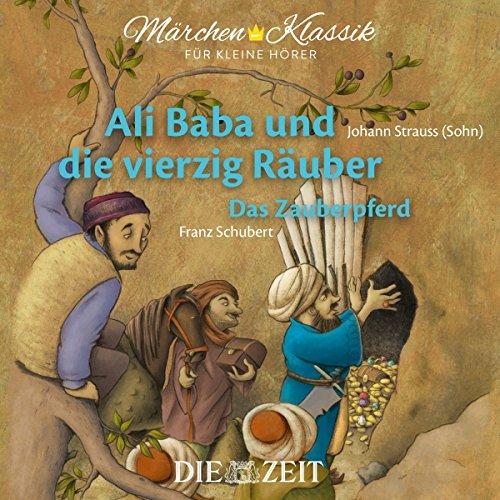 Märchen Klassik
FÜR KLEINE HÖRER

Ali Baba und die vierzig Räuber
Johann Strauss (Sohn)

Das Zauberpferd
Franz Schubert

DIE ZEIT